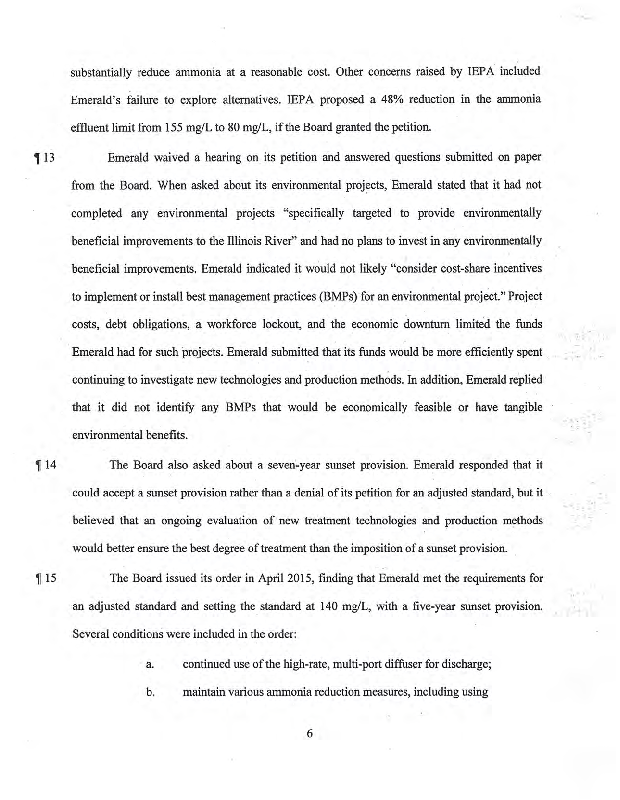 substantially reduce ammonia at a reasonable cost. Other concerns raised by IEPA included Emerald's failure to explore alternatives. IEPA proposed a 48% reduction in the ammonia effluent limit from 155 mg/L to 80 mg/L, if the Board granted the petition.

¶ 13 Emerald waived a hearing on its petition and answered questions submitted on paper from the Board. When asked about its environmental projects, Emerald stated that it had not completed any environmental projects "specifically targeted to provide environmentally beneficial improvements to the Illinois River" and had no plans to invest in any environmentally beneficial improvements. Emerald indicated it would not likely "consider cost-share incentives to implement or install best management practices (BMPs) for an environmental project." Project costs, debt obligations, a workforce lockout, and the economic downturn limited the funds Emerald had for such projects. Emerald submitted that its funds would be more efficiently spent continuing to investigate new technologies and production methods. In addition, Emerald replied that it did not identify any BMPs that would be economically feasible or have tangible environmental benefits.

¶ 14 The Board also asked about a seven-year sunset provision. Emerald responded that it could accept a sunset provision rather than a denial of its petition for an adjusted standard, but it believed that an ongoing evaluation of new treatment technologies and production methods would better ensure the best degree of treatment than the imposition of a sunset provision.

¶ 15 The Board issued its order in April 2015, finding that Emerald met the requirements for an adjusted standard and setting the standard at 140 mg/L, with a five-year sunset provision. Several conditions were included in the order:

a. continued use of the high-rate, multi-port diffuser for discharge;

b. maintain various ammonia reduction measures, including using

6